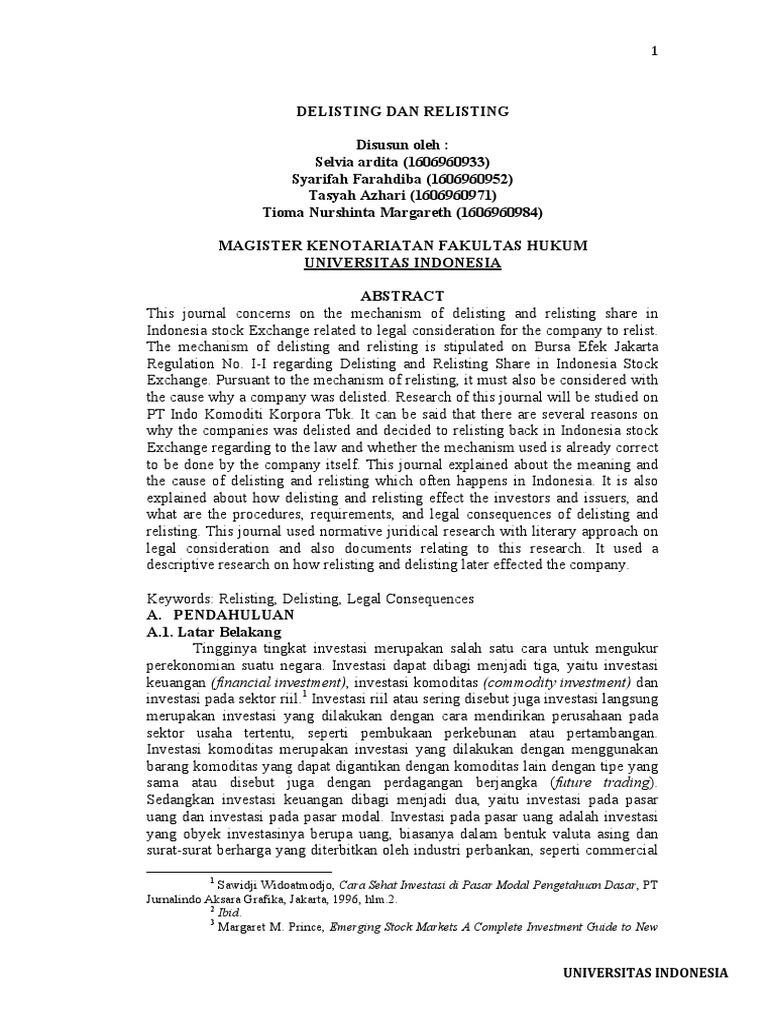 1

DELISTING DAN RELISTING

Disusun oleh :
Selvia ardita (1606960933)
Syarifah Farahdiba (1606960952)
Tasyah Azhari (1606960971)
Tioma Nurshinta Margareth (1606960984)

MAGISTER KENOTARIATAN FAKULTAS HUKUM
UNIVERSITAS INDONESIA

ABSTRACT

This journal concerns on the mechanism of delisting and relisting share in Indonesia stock Exchange related to legal consideration for the company to relist. The mechanism of delisting and relisting is stipulated on Bursa Efek Jakarta Regulation No. I-I regarding Delisting and Relisting Share in Indonesia Stock Exchange. Pursuant to the mechanism of relisting, it must also be considered with the cause why a company was delisted. Research of this journal will be studied on PT Indo Komoditi Korpora Tbk. It can be said that there are several reasons on why the companies was delisted and decided to relisting back in Indonesia stock Exchange regarding to the law and whether the mechanism used is already correct to be done by the company itself. This journal explained about the meaning and the cause of delisting and relisting which often happens in Indonesia. It is also explained about how delisting and relisting effect the investors and issuers, and what are the procedures, requirements, and legal consequences of delisting and relisting. This journal used normative juridical research with literary approach on legal consideration and also documents relating to this research. It used a descriptive research on how relisting and delisting later effected the company.

Keywords: Relisting, Delisting, Legal Consequences

A. PENDAHULUAN

A.1. Latar Belakang

Tingginya tingkat investasi merupakan salah satu cara untuk mengukur perekonomian suatu negara. Investasi dapat dibagi menjadi tiga, yaitu investasi keuangan (financial investment), investasi komoditas (commodity investment) dan investasi pada sektor riil.$^1$ Investasi riil atau sering disebut juga investasi langsung merupakan investasi yang dilakukan dengan cara mendirikan perusahaan pada sektor usaha tertentu, seperti pembukaan perkebunan atau pertambangan. Investasi komoditas merupakan investasi yang dilakukan dengan menggunakan barang komoditas yang dapat digantikan dengan komoditas lain dengan tipe yang sama atau disebut juga dengan perdagangan berjangka (future trading). Sedangkan investasi keuangan dibagi menjadi dua, yaitu investasi pada pasar uang dan investasi pada pasar modal. Investasi pada pasar uang adalah investasi yang obyek investasinya berupa uang, biasanya dalam bentuk valuta asing dan surat-surat berharga yang diterbitkan oleh industri perbankan, seperti commercial

$^1$ Sawidji Widoatmodjo, Cara Sehat Investasi di Pasar Modal Pengetahuan Dasar, PT Jurnalindo Aksara Grafika, Jakarta, 1996, hlm.2.
$^2$ Ibid.
$^3$ Margaret M. Prince, Emerging Stock Markets A Complete Investment Guide to New

UNIVERSITAS INDONESIA